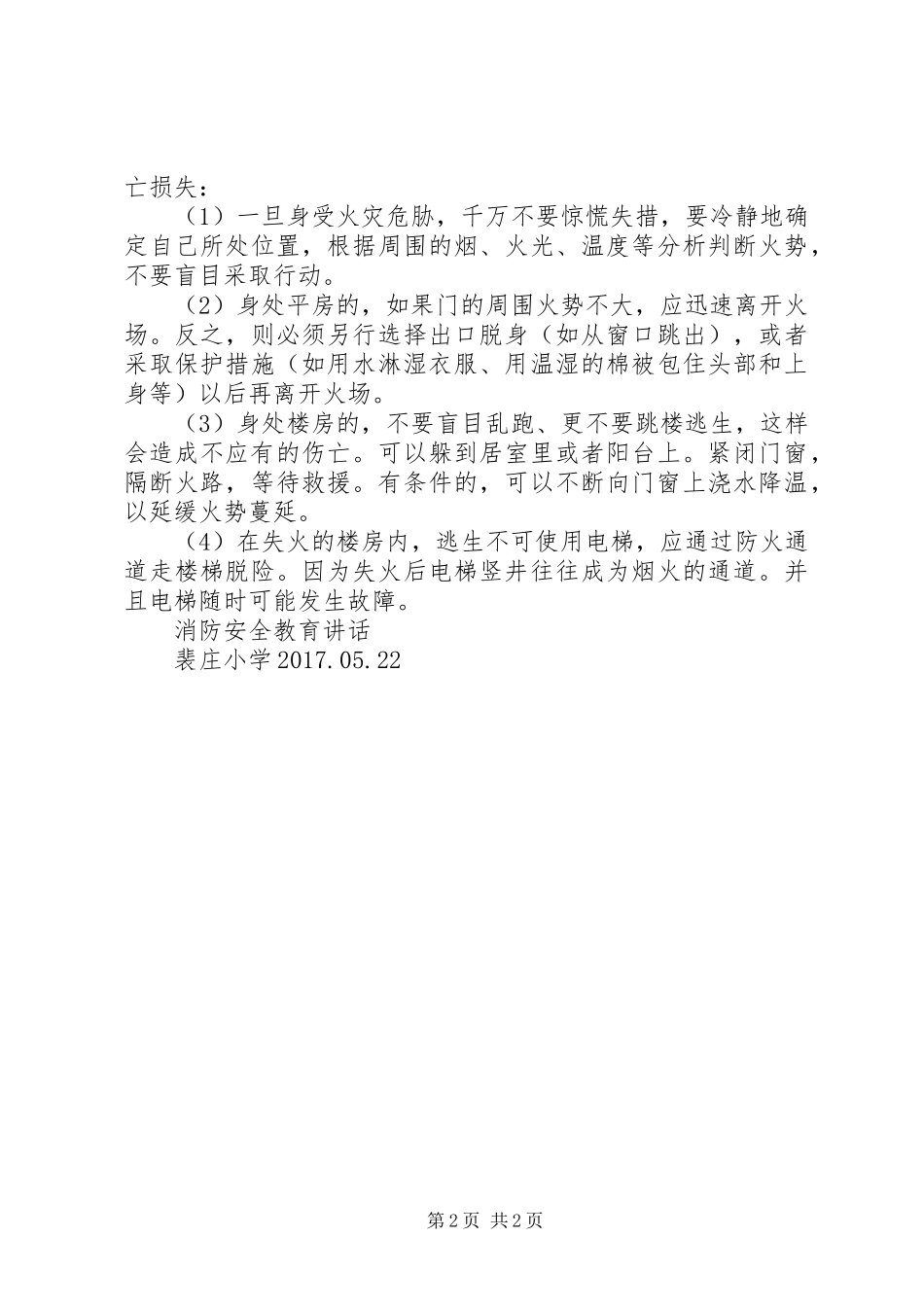 亡损失：

（1）一旦身受火灾危胁，千万不要惊慌失措，要冷静地确定自己所处位置，根据周围的烟、火光、温度等分析判断火势，不要盲目采取行动。

（2）身处平房的，如果门的周围火势不大，应迅速离开火场。反之，则必须另行选择出口脱身（如从窗口跳出），或者采取保护措施（如用水淋湿衣服、用温湿的棉被包住头部和上身等）以后再离开火场。

（3）身处楼房的，不要盲目乱跑、更不要跳楼逃生，这样会造成不应有的伤亡。可以躲到居室里或者阳台上。紧闭门窗，隔断火路，等待救援。有条件的，可以不断向门窗上浇水降温，以延缓火势蔓延。

（4）在失火的楼房内，逃生不可使用电梯，应通过防火通道走楼梯脱险。因为失火后电梯竖井往往成为烟火的通道。并且电梯随时可能发生故障。

消防安全教育讲话

裴庄小学 2017.05.22

第 2 页 共 2 页